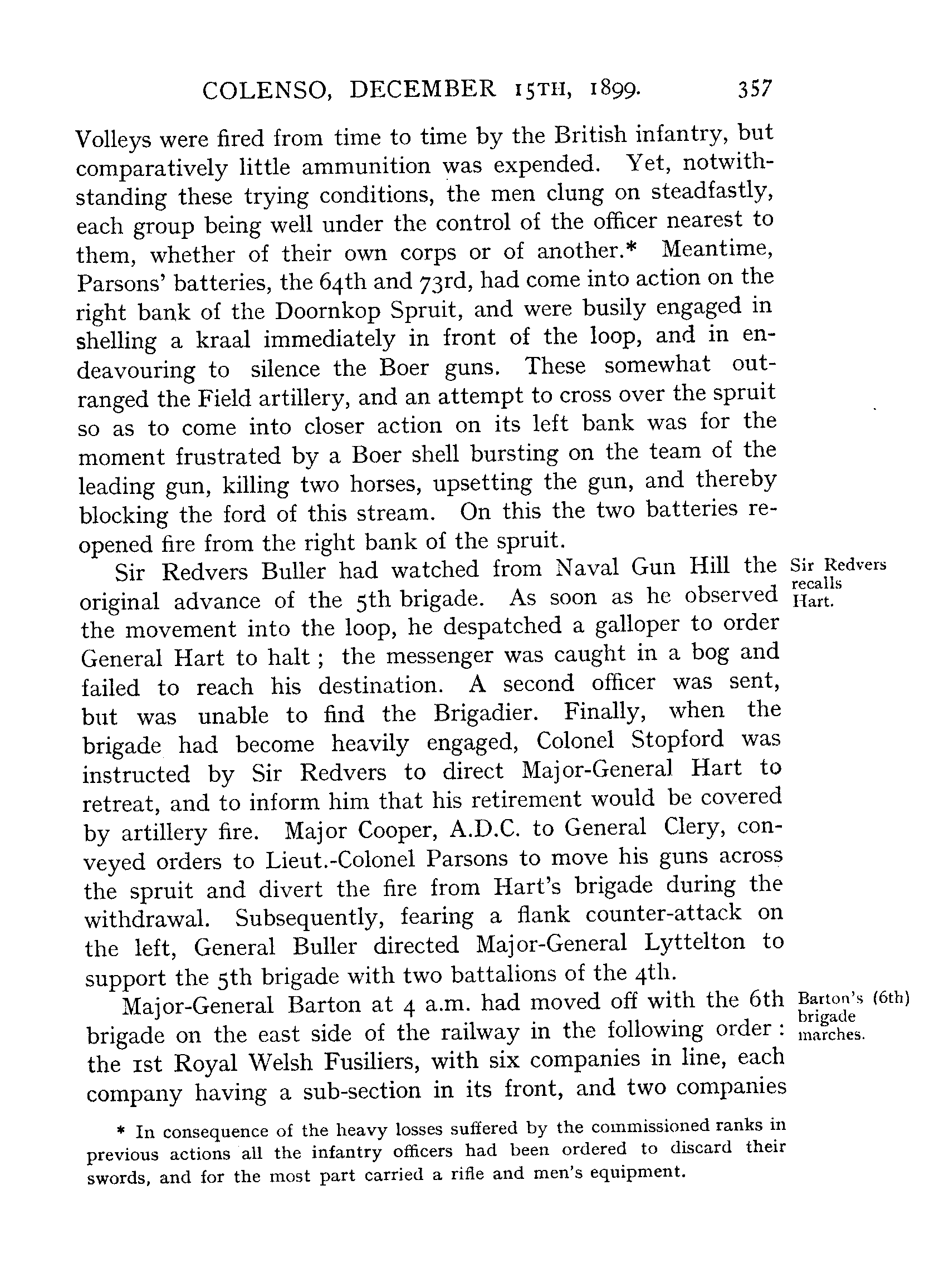 COLENSO, DECEMBER 15TH, 1899. 357

Volleys were fired from time to time by the British infantry, but comparatively little ammunition was expended. Yet, notwithstanding these trying conditions, the men clung on steadfastly, each group being well under the control of the officer nearest to them, whether of their own corps or of another.* Meantime, Parsons' batteries, the 64th and 73rd, had come into action on the right bank of the Doornkop Spruit, and were busily engaged in shelling a kraal immediately in front of the loop, and in endeavouring to silence the Boer guns. These somewhat outranged the Field artillery, and an attempt to cross over the spruit so as to come into closer action on its left bank was for the moment frustrated by a Boer shell bursting on the team of the leading gun, killing two horses, upsetting the gun, and thereby blocking the ford of this stream. On this the two batteries reopened fire from the right bank of the spruit.

Sir Redvers recalls Hart.

Sir Redvers Buller had watched from Naval Gun Hill the original advance of the 5th brigade. As soon as he observed the movement into the loop, he despatched a galloper to order General Hart to halt; the messenger was caught in a bog and failed to reach his destination. A second officer was sent, but was unable to find the Brigadier. Finally, when the brigade had become heavily engaged, Colonel Stopford was instructed by Sir Redvers to direct Major-General Hart to retreat, and to inform him that his retirement would be covered by artillery fire. Major Cooper, A.D.C. to General Clery, conveyed orders to Lieut.-Colonel Parsons to move his guns across the spruit and divert the fire from Hart's brigade during the withdrawal. Subsequently, fearing a flank counter-attack on the left, General Buller directed Major-General Lyttelton to support the 5th brigade with two battalions of the 4th.

Barton's (6th) brigade marches.

Major-General Barton at 4 a.m. had moved off with the 6th brigade on the east side of the railway in the following order: the 1st Royal Welsh Fusiliers, with six companies in line, each company having a sub-section in its front, and two companies

* In consequence of the heavy losses suffered by the commissioned ranks in previous actions all the infantry officers had been ordered to discard their swords, and for the most part carried a rifle and men's equipment.